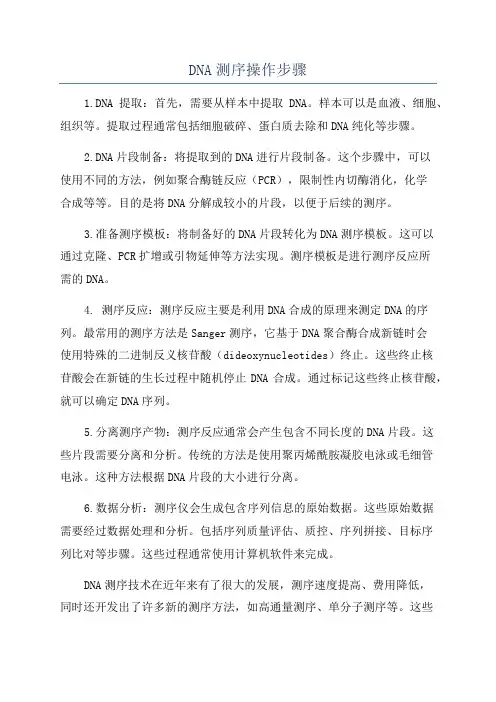 DNA 测序操作步骤

1.DNA 提取：首先，需要从样本中提取 DNA。样本可以是血液、细胞、组织等。提取过程通常包括细胞破碎、蛋白质去除和DNA纯化等步骤。

2.DNA片段制备：将提取到的DNA进行片段制备。这个步骤中，可以使用不同的方法，例如聚合酶链反应（PCR），限制性内切酶消化，化学合成等等。目的是将DNA分解成较小的片段，以便于后续的测序。

3.准备测序模板：将制备好的DNA片段转化为DNA测序模板。这可以通过克隆、PCR扩增或引物延伸等方法实现。测序模板是进行测序反应所需的DNA。

4. 测序反应：测序反应主要是利用DNA合成的原理来测定DNA的序列。最常用的测序方法是Sanger测序，它基于DNA聚合酶合成新链时会使用特殊的二进制反义核苷酸（dideoxynucleotides）终止。这些终止核苷酸会在新链的生长过程中随机停止 DNA 合成。通过标记这些终止核苷酸，就可以确定DNA序列。

5.分离测序产物：测序反应通常会产生包含不同长度的DNA片段。这些片段需要分离和分析。传统的方法是使用聚丙烯酰胺凝胶电泳或毛细管电泳。这种方法根据DNA片段的大小进行分离。

6.数据分析：测序仪会生成包含序列信息的原始数据。这些原始数据需要经过数据处理和分析。包括序列质量评估、质控、序列拼接、目标序列比对等步骤。这些过程通常使用计算机软件来完成。

DNA测序技术在近年来有了很大的发展，测序速度提高、费用降低，同时还开发出了许多新的测序方法，如高通量测序、单分子测序等。这些